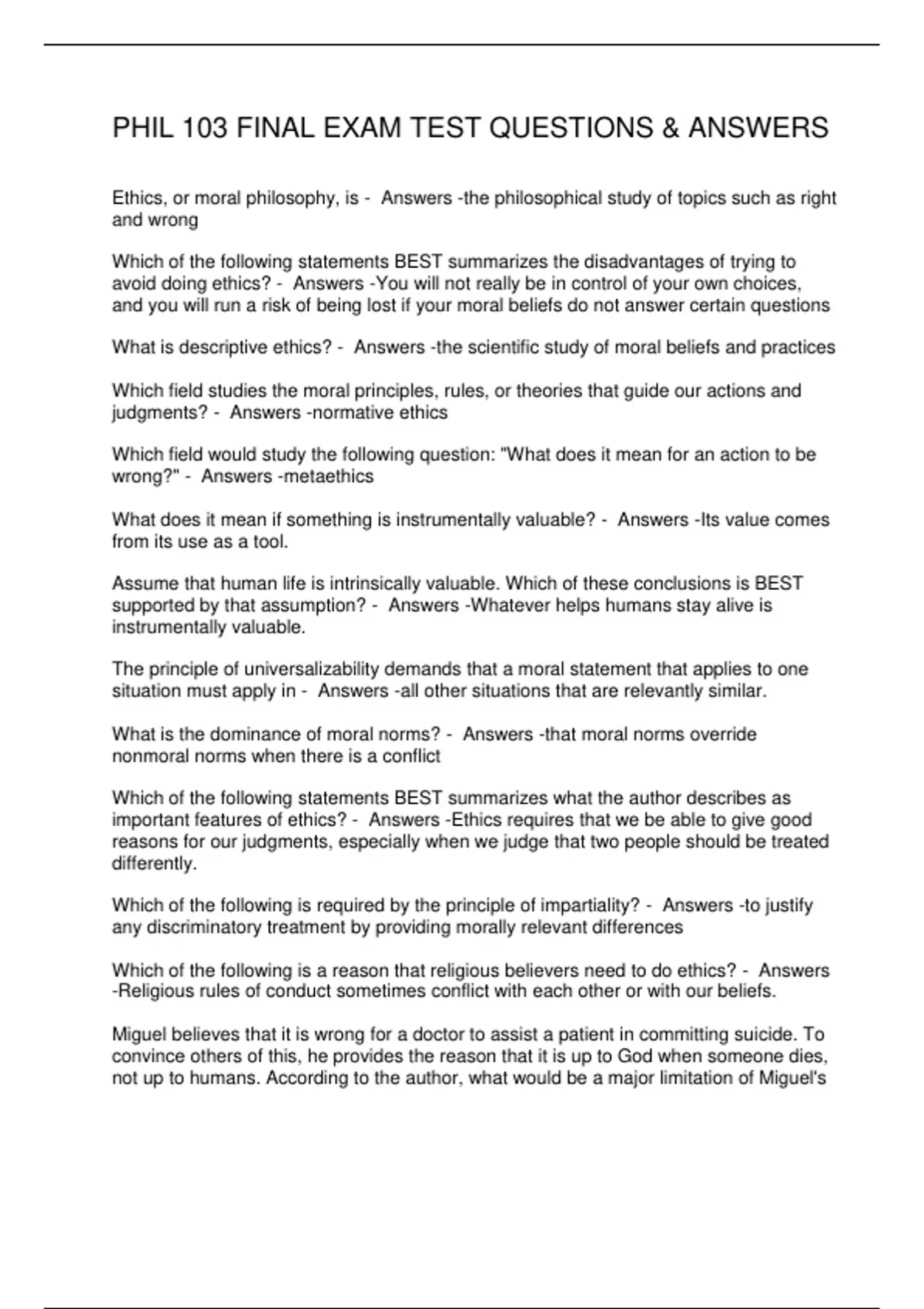 PHIL 103 FINAL EXAM TEST QUESTIONS & ANSWERS

Ethics, or moral philosophy, is - Answers -the philosophical study of topics such as right and wrong

Which of the following statements BEST summarizes the disadvantages of trying to avoid doing ethics? - Answers -You will not really be in control of your own choices, and you will run a risk of being lost if your moral beliefs do not answer certain questions

What is descriptive ethics? - Answers -the scientific study of moral beliefs and practices

Which field studies the moral principles, rules, or theories that guide our actions and judgments? - Answers -normative ethics

Which field would study the following question: "What does it mean for an action to be wrong?" - Answers -metaethics

What does it mean if something is instrumentally valuable? - Answers -Its value comes from its use as a tool.

Assume that human life is intrinsically valuable. Which of these conclusions is BEST supported by that assumption? - Answers -Whatever helps humans stay alive is instrumentally valuable.

The principle of universalizability demands that a moral statement that applies to one situation must apply in - Answers -all other situations that are relevantly similar.

What is the dominance of moral norms? - Answers -that moral norms override nonmoral norms when there is a conflict

Which of the following statements BEST summarizes what the author describes as important features of ethics? - Answers -Ethics requires that we be able to give good reasons for our judgments, especially when we judge that two people should be treated differently.

Which of the following is required by the principle of impartiality? - Answers -to justify any discriminatory treatment by providing morally relevant differences

Which of the following is a reason that religious believers need to do ethics? - Answers -Religious rules of conduct sometimes conflict with each other or with our beliefs.

Miguel believes that it is wrong for a doctor to assist a patient in committing suicide. To convince others of this, he provides the reason that it is up to God when someone dies, not up to humans. According to the author, what would be a major limitation of Miguel's